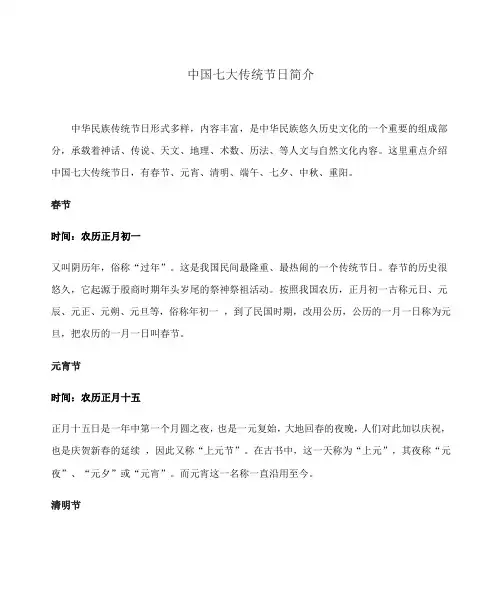 中国七大传统节日简介

中华民族传统节日形式多样，内容丰富，是中华民族悠久历史文化的一个重要的组成部分，承载着神话、传说、天文、地理、术数、历法、等人文与自然文化内容。这里重点介绍中国七大传统节日，有春节、元宵、清明、端午、七夕、中秋、重阳。

春节

时间：农历正月初一

又叫阴历年，俗称“过年”。这是我国民间最隆重、最热闹的一个传统节日。春节的历史很悠久，它起源于殷商时期年头岁尾的祭神祭祖活动。按照我国农历，正月初一古称元日、元辰、元正、元朔、元旦等，俗称年初一，到了民国时期，改用公历，公历的一月一日称为元旦，把农历的一月一日叫春节。

元宵节

时间：农历正月十五

正月十五日是一年中第一个月圆之夜，也是一元复始，大地回春的夜晚，人们对此加以庆祝，也是庆贺新春的延续，因此又称“上元节”。在古书中，这一天称为“上元”，其夜称“元夜”、“元夕”或“元宵”。而元宵这一名称一直沿用至今。

清明节